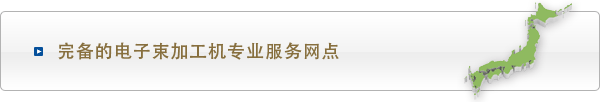 完备的电子束加工机专业服务网点